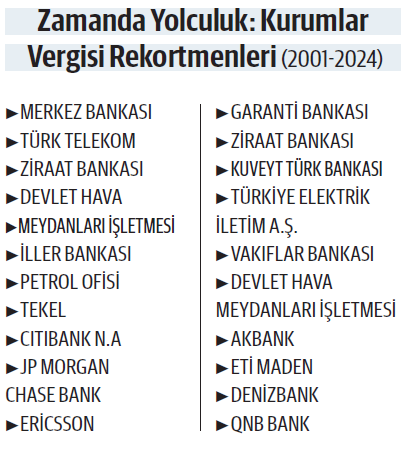 Zamanda Yolculuk: Kurumlar Vergisi Rekortmenleri (2001-2024)

►MERKEZ BANKASI
►TÜRK TELEKOM
►ZİRAAT BANKASI
►DEVLET HAVA
►MEYDANLARI İŞLETMESİ
►İLLER BANKASI
►PETROL OFİSİ
►TEKEL
►CITIBANK N.A
►JP MORGAN CHASE BANK
►ERİCSSON

►GARANTİ BANKASI
►ZİRAAT BANKASI
►KUVEYT TÜRK BANKASI
►TÜRKİYE ELEKTRİK İLETİM A.Ş.
►VAKIFLAR BANKASI
►DEVLET HAVA MEYDANLARI İŞLETMESİ
►AKBANK
►ETİ MADEN
►DENİZBANK
►QNB BANK